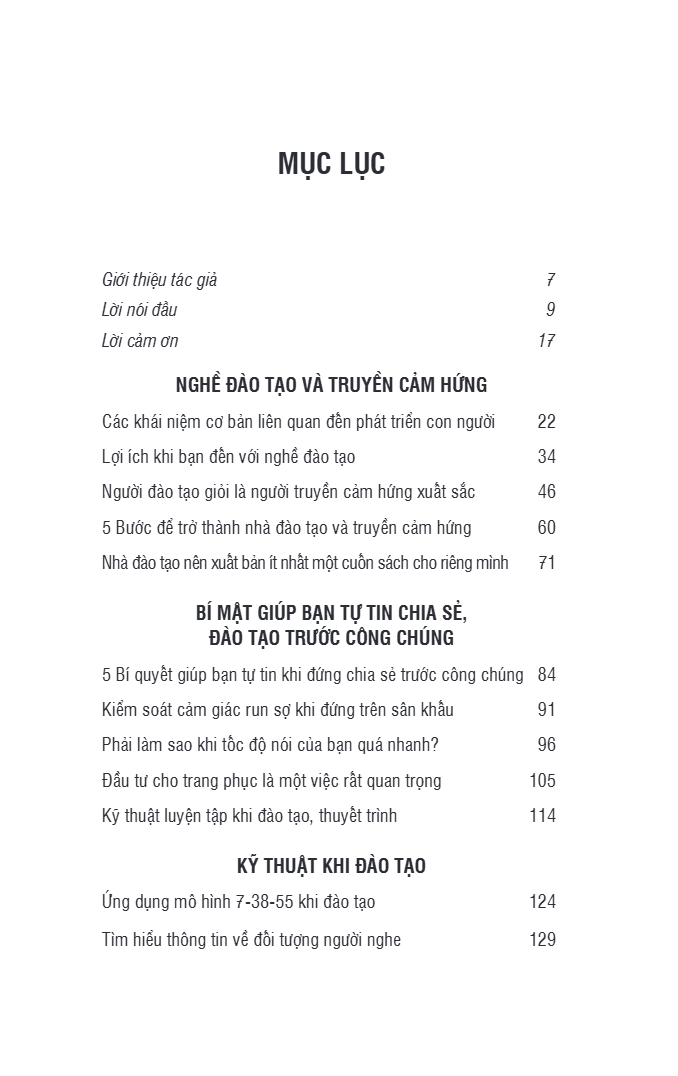 MỤC LỤC

Giới thiệu tác giả 7
Lời nói đầu 9
Lời cảm ơn 17

NGHỀ ĐÀO TẠO VÀ TRUYỀN CẢM HỨNG

Các khái niệm cơ bản liên quan đến phát triển con người 22
Lợi ích khi bạn đến với nghề đào tạo 34
Người đào tạo giỏi là người truyền cảm hứng xuất sắc 46
5 Bước để trở thành nhà đào tạo và truyền cảm hứng 60
Nhà đào tạo nên xuất bản ít nhất một cuốn sách cho riêng mình 71

BÍ MẬT GIÚP BẠN TỰ TIN CHIA SẺ, ĐÀO TẠO TRƯỚC CÔNG CHÚNG

5 Bí quyết giúp bạn tự tin khi đứng chia sẻ trước công chúng 84
Kiểm soát cảm giác run sợ khi đứng trên sân khấu 91
Phải làm sao khi tốc độ nói của bạn quá nhanh? 96
Đầu tư cho trang phục là một việc rất quan trọng 105
Kỹ thuật luyện tập khi đào tạo, thuyết trình 114

KỸ THUẬT KHI ĐÀO TẠO

Ứng dụng mô hình 7-38-55 khi đào tạo 124
Tìm hiểu thông tin về đối tượng người nghe 129